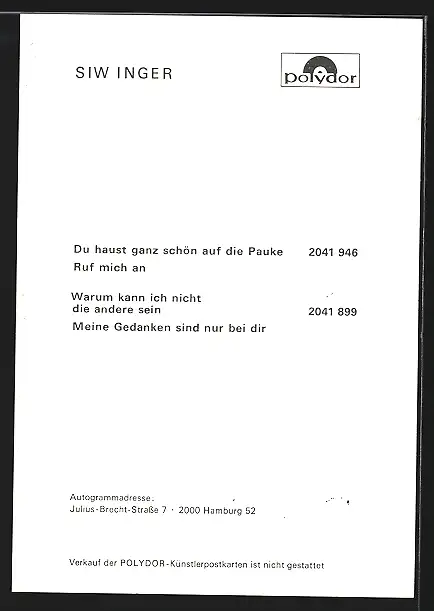 SIW INGER

polydor

Du haust ganz schön auf die Pauke 2041 946
Ruf mich an

Warum kann ich nicht
die andere sein 2041 899
Meine Gedanken sind nur bei dir

Autogrammadresse:
Julius-Brecht-Straße 7 · 2000 Hamburg 52

Verkauf der POLYDOR-Künstlerpostkarten ist nicht gestattet